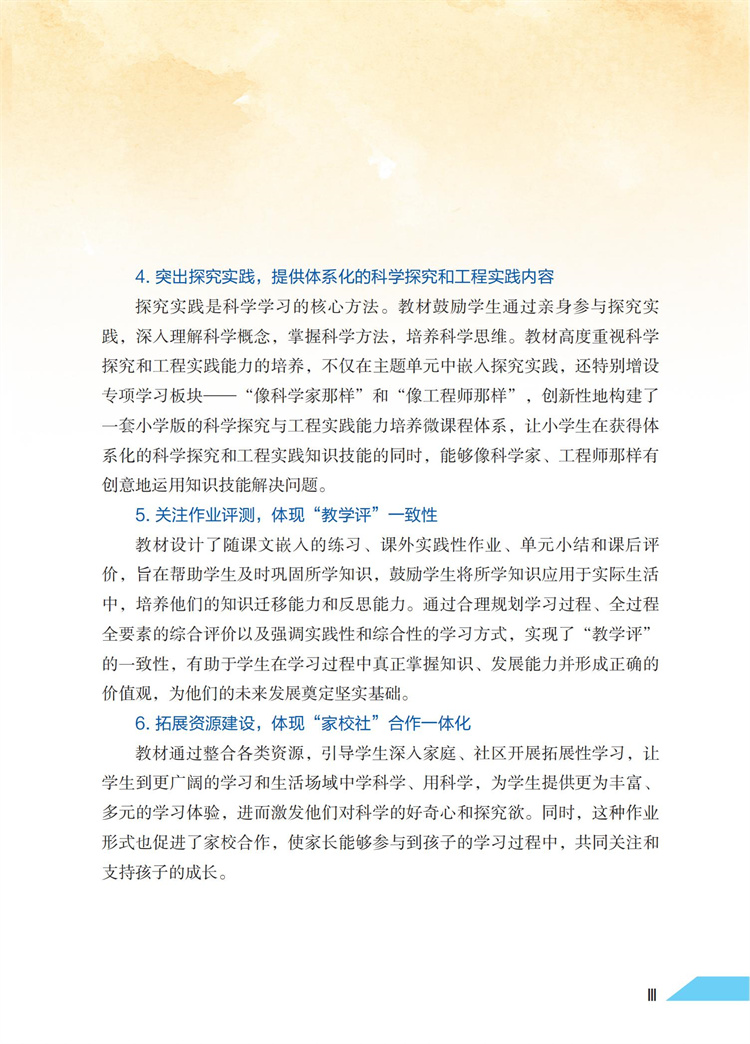 4. 突出探究实践，提供体系化的科学探究和工程实践内容

探究实践是科学学习的核心方法。教材鼓励学生通过亲身参与探究实践，深入理解科学概念，掌握科学方法，培养科学思维。教材高度重视科学探究和工程实践能力的培养，不仅在主题单元中嵌入探究实践，还特别增设专项学习板块——“像科学家那样”和“像工程师那样”，创新性地构建了一套小学版的科学探究与工程实践能力培养微课程体系，让小学生在获得体系化的科学探究和工程实践知识技能的同时，能够像科学家、工程师那样有创意地运用知识技能解决问题。

5. 关注作业评测，体现“教学评”一致性

教材设计了随课文嵌入的练习、课外实践性作业、单元小结和课后评价，旨在帮助学生及时巩固所学知识，鼓励学生将所学知识应用于实际生活中，培养他们的知识迁移能力和反思能力。通过合理规划学习过程、全过程全要素的综合评价以及强调实践性和综合性的学习方式，实现了“教学评”的一致性，有助于学生在学习过程中真正掌握知识、发展能力并形成正确的价值观，为他们的未来发展奠定坚实基础。

6. 拓展资源建设，体现“家校社”合作一体化

教材通过整合各类资源，引导学生深入家庭、社区开展拓展性学习，让学生到更广阔的学习和生活场域中学科学、用科学，为学生提供更为丰富、多元的学习体验，进而激发他们对科学的好奇心和探究欲。同时，这种作业形式也促进了家校合作，使家长能够参与到孩子的学习过程中，共同关注和支持孩子的成长。

III